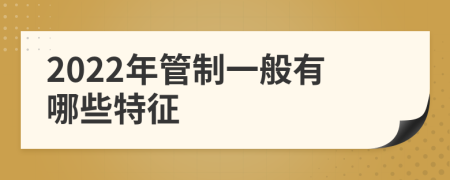 2022年管制一般有哪些特征